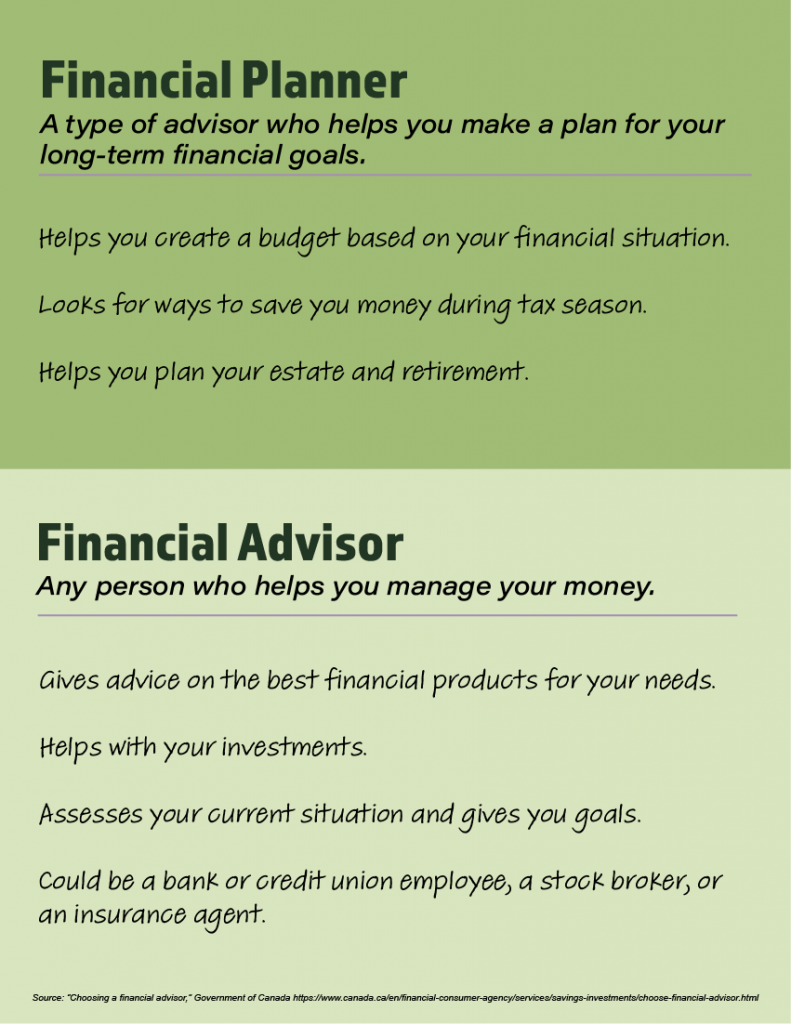 Financial Planner

A type of advisor who helps you make a plan for your long-term financial goals.

Helps you create a budget based on your financial situation.

Looks for ways to save you money during tax season.

Helps you plan your estate and retirement.

Financial Advisor

Any person who helps you manage your money.

Gives advice on the best financial products for your needs.

Helps with your investments.

Assesses your current situation and gives you goals.

Could be a bank or credit union employee, a stock broker, or an insurance agent.

Source: "Choosing a financial advisor," Government of Canada https://www.canada.ca/en/financial-consumer-agency/services/savings-investments/choose-financial-advisor.html